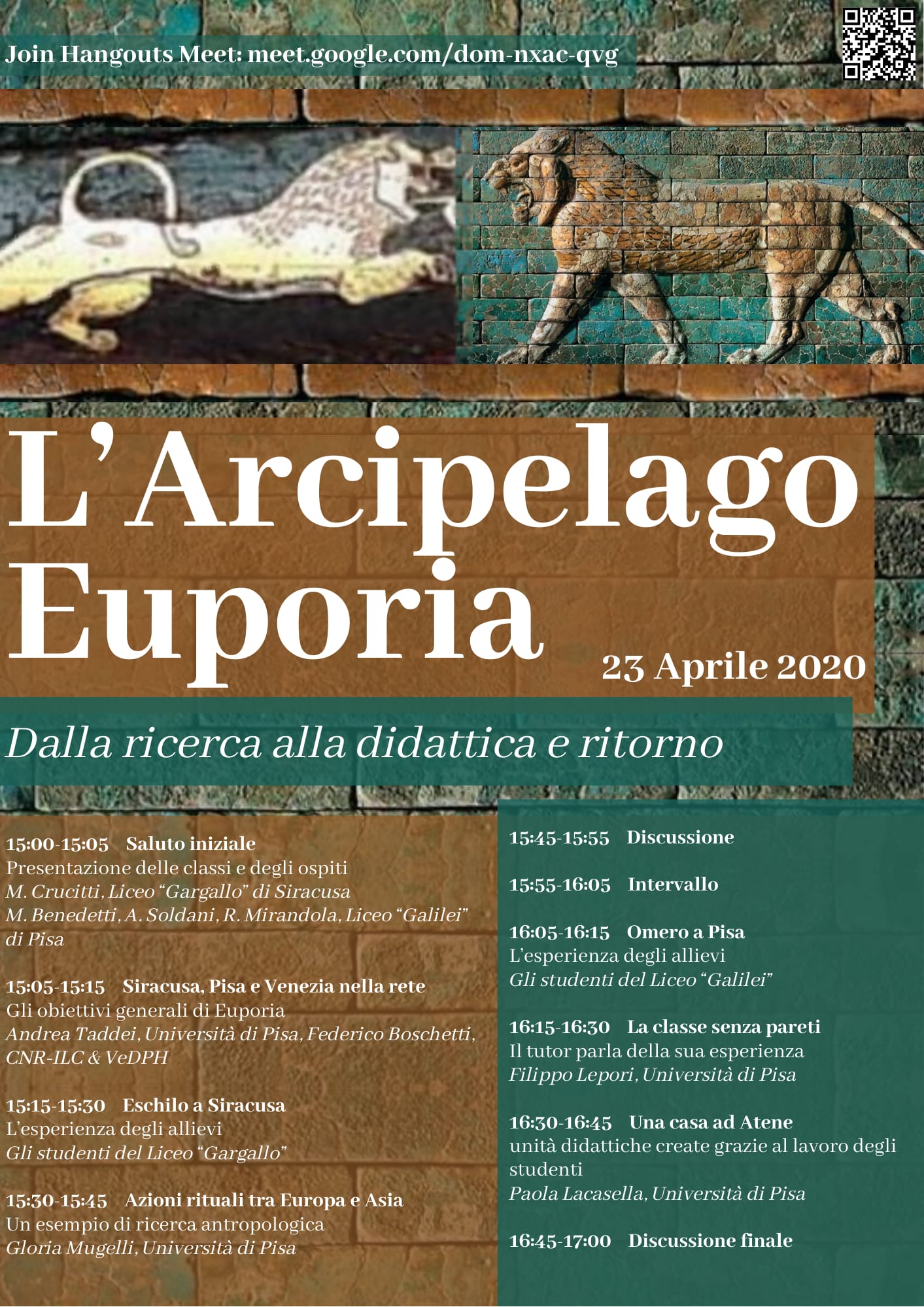 Join Hangouts Meet: meet.google.com/dom-nxac-qvg

L'Arcipelago Euporia

23 Aprile 2020

Dalla ricerca alla didattica e ritorno

15:00-15:05 Saluto iniziale
Presentazione delle classi e degli ospiti
M. Crucitti, Liceo "Gargallo" di Siracusa
M. Benedetti, A. Soldani, R. Mirandola, Liceo "Galilei" di Pisa

15:05-15:15 Siracusa, Pisa e Venezia nella rete
Gli obiettivi generali di Euporia
Andrea Taddei, Università di Pisa, Federico Boschetti, CNR-ILC & VeDPH

15:15-15:30 Eschilo a Siracusa
L'esperienza degli allievi
Gli studenti del Liceo "Gargallo"

15:30-15:45 Azioni rituali tra Europa e Asia
Un esempio di ricerca antropologica
Gloria Mugelli, Università di Pisa

15:45-15:55 Discussione

15:55-16:05 Intervallo

16:05-16:15 Omero a Pisa
L'esperienza degli allievi
Gli studenti del Liceo "Galilei"

16:15-16:30 La classe senza pareti
Il tutor parla della sua esperienza
Filippo Lepori, Università di Pisa

16:30-16:45 Una casa ad Atene
unità didattiche create grazie al lavoro degli studenti
Paola Lacasella, Università di Pisa

16:45-17:00 Discussione finale